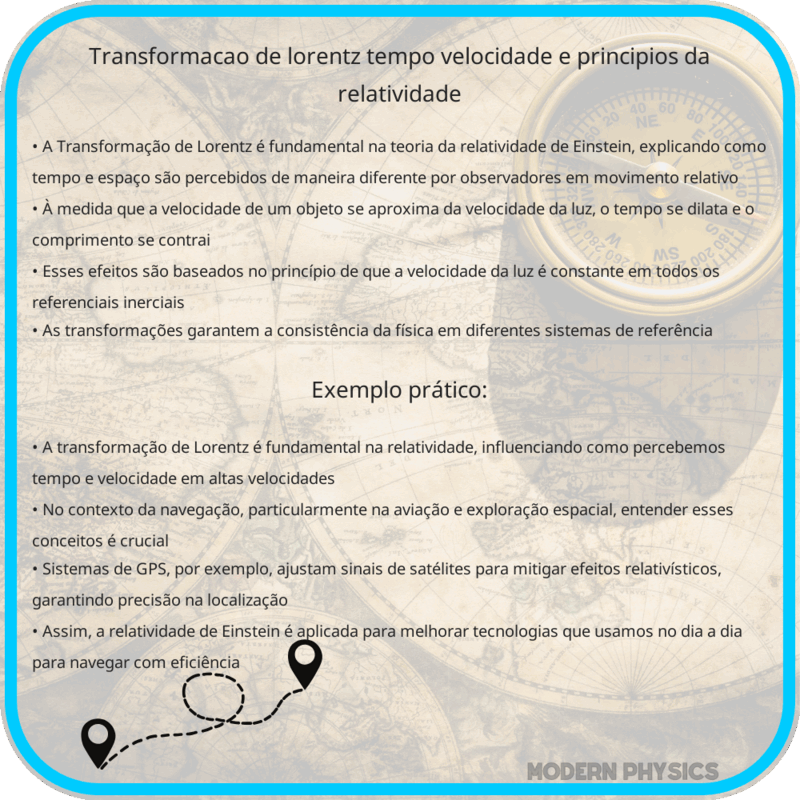 Transformacao de lorentz tempo velocidade e principios da relatividade

• A Transformação de Lorentz é fundamental na teoria da relatividade de Einstein, explicando como tempo e espaço são percebidos de maneira diferente por observadores em movimento relativo
• À medida que a velocidade de um objeto se aproxima da velocidade da luz, o tempo se dilata e o comprimento se contrai
• Esses efeitos são baseados no princípio de que a velocidade da luz é constante em todos os referenciais inerciais
• As transformações garantem a consistência da física em diferentes sistemas de referência

Exemplo prático:

• A transformação de Lorentz é fundamental na relatividade, influenciando como percebemos tempo e velocidade em altas velocidades
• No contexto da navegação, particularmente na aviação e exploração espacial, entender esses conceitos é crucial
• Sistemas de GPS, por exemplo, ajustam sinais de satélites para mitigar efeitos relativísticos, garantindo precisão na localização
• Assim, a relatividade de Einstein é aplicada para melhorar tecnologias que usamos no dia a dia para navegar com eficiência

MODERN PHYSICS